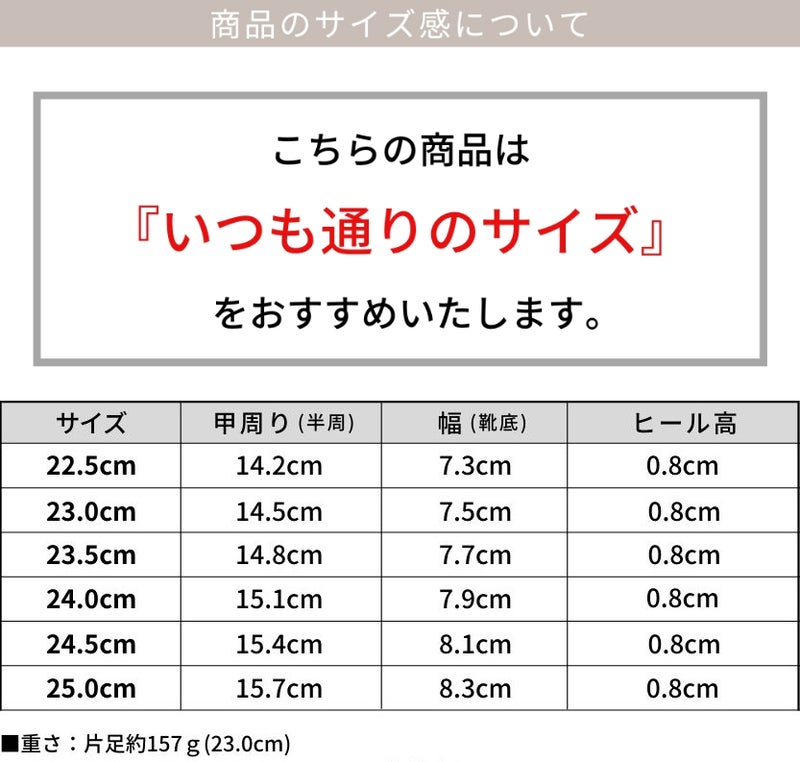 商品のサイズ感について

こちらの商品は

『いつも通りのサイズ』

をおすすめいたします。

| サイズ | 甲周り(半周) | 幅(靴底) | ヒール高 |
|---|---|---|---|
| 22.5cm | 14.2cm | 7.3cm | 0.8cm |
| 23.0cm | 14.5cm | 7.5cm | 0.8cm |
| 23.5cm | 14.8cm | 7.7cm | 0.8cm |
| 24.0cm | 15.1cm | 7.9cm | 0.8cm |
| 24.5cm | 15.4cm | 8.1cm | 0.8cm |
| 25.0cm | 15.7cm | 8.3cm | 0.8cm |

■重さ：片足約157g(23.0cm)